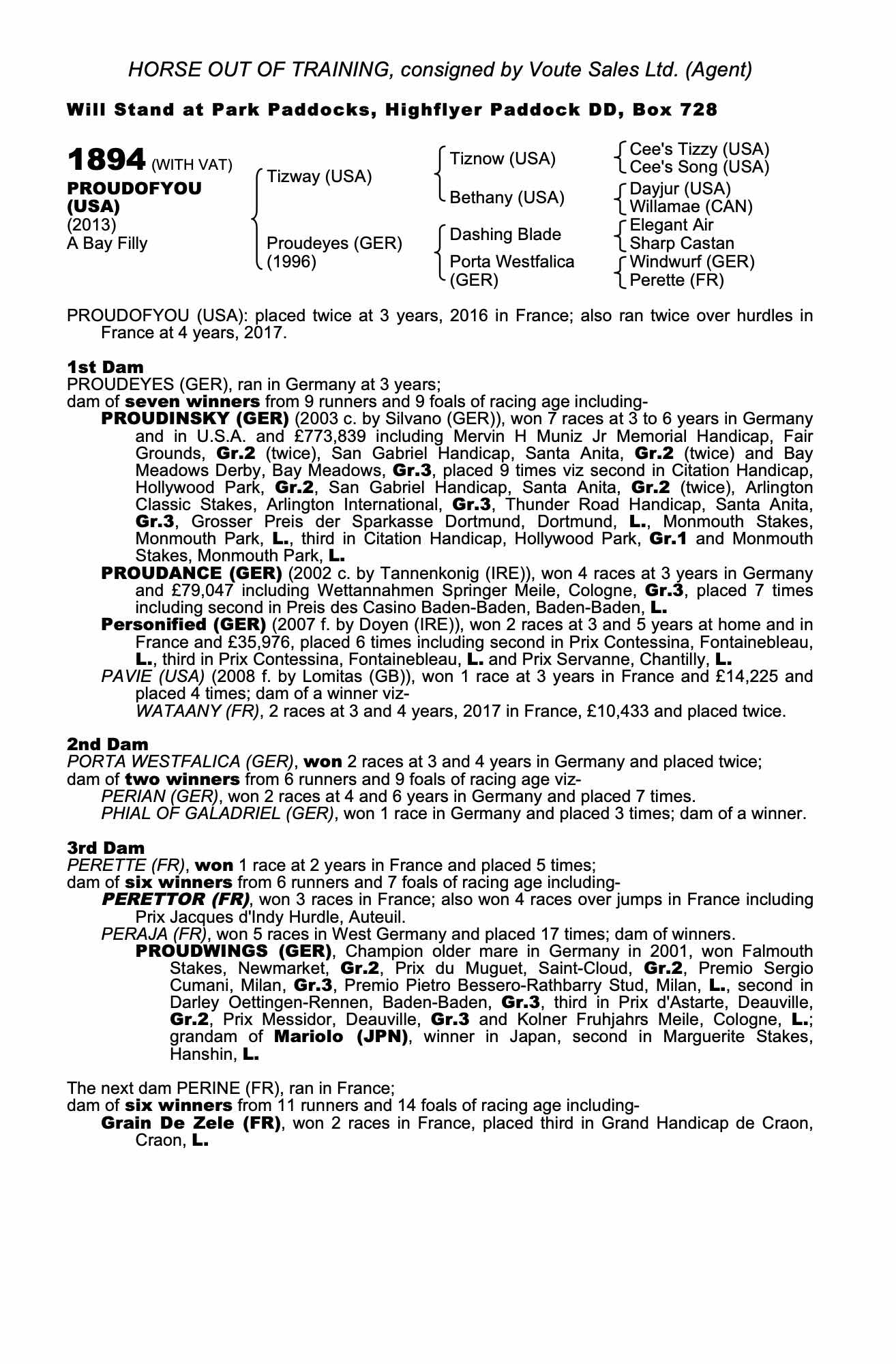 HORSE OUT OF TRAINING, consigned by Voute Sales Ltd. (Agent)

Will Stand at Park Paddocks, Highflyer Paddock DD, Box 728

1894 (WITH VAT)
PROUDOFYOU (USA)
(2013)
A Bay Filly

Tizway (USA)
Proudeyes (GER) (1996)

Tiznow (USA)
Bethany (USA)
Dashing Blade
Porta Westfalica (GER)

Cee's Tizzy (USA)
Cee's Song (USA)
Dayjur (USA)
Willamae (CAN)
Elegant Air
Sharp Castan
Windwurf (GER)
Perette (FR)

PROUDOFYOU (USA): placed twice at 3 years, 2016 in France; also ran twice over hurdles in France at 4 years, 2017.

1st Dam
PROUDEYES (GER), ran in Germany at 3 years;
dam of seven winners from 9 runners and 9 foals of racing age including-
PROUDINSKY (GER) (2003 c. by Silvano (GER)), won 7 races at 3 to 6 years in Germany and in U.S.A. and £773,839 including Mervin H Muniz Jr Memorial Handicap, Fair Grounds, Gr.2 (twice), San Gabriel Handicap, Santa Anita, Gr.2 (twice) and Bay Meadows Derby, Bay Meadows, Gr.3, placed 9 times viz second in Citation Handicap, Hollywood Park, Gr.2, San Gabriel Handicap, Santa Anita, Gr.2 (twice), Arlington Classic Stakes, Arlington International, Gr.3, Thunder Road Handicap, Santa Anita, Gr.3, Grosser Preis der Sparkasse Dortmund, Dortmund, L., Monmouth Stakes, Monmouth Park, L., third in Citation Handicap, Hollywood Park, Gr.1 and Monmouth Stakes, Monmouth Park, L.
PROUDANCE (GER) (2002 c. by Tannenkonig (IRE)), won 4 races at 3 years in Germany and £79,047 including Wettannahmen Springer Meile, Cologne, Gr.3, placed 7 times including second in Preis des Casino Baden-Baden, Baden-Baden, L.
Personified (GER) (2007 f. by Doyen (IRE)), won 2 races at 3 and 5 years at home and in France and £35,976, placed 6 times including second in Prix Contessina, Fontainebleau, L., third in Prix Contessina, Fontainebleau, L. and Prix Servanne, Chantilly, L.
PAVIE (USA) (2008 f. by Lomitas (GB)), won 1 race at 3 years in France and £14,225 and placed 4 times; dam of a winner viz-
WATAANY (FR), 2 races at 3 and 4 years, 2017 in France, £10,433 and placed twice.

2nd Dam
PORTA WESTFALICA (GER), won 2 races at 3 and 4 years in Germany and placed twice;
dam of two winners from 6 runners and 9 foals of racing age viz-
PERIAN (GER), won 2 races at 4 and 6 years in Germany and placed 7 times.
PHIAL OF GALADRIEL (GER), won 1 race in Germany and placed 3 times; dam of a winner.

3rd Dam
PERETTE (FR), won 1 race at 2 years in France and placed 5 times;
dam of six winners from 6 runners and 7 foals of racing age including-
PERETTOR (FR), won 3 races in France; also won 4 races over jumps in France including Prix Jacques d'Indy Hurdle, Auteuil.
PERAJA (FR), won 5 races in West Germany and placed 17 times; dam of winners.
PROUDWINGS (GER), Champion older mare in Germany in 2001, won Falmouth Stakes, Newmarket, Gr.2, Prix du Muguet, Saint-Cloud, Gr.2, Premio Sergio Cumani, Milan, Gr.3, Premio Pietro Bessero-Rathbarry Stud, Milan, L., second in Darley Oettingen-Rennen, Baden-Baden, Gr.3, third in Prix d'Astarte, Deauville, Gr.2, Prix Messidor, Deauville, Gr.3 and Kolner Fruhjahrs Meile, Cologne, L.; grandam of Mariolo (JPN), winner in Japan, second in Marguerite Stakes, Hanshin, L.

The next dam PERINE (FR), ran in France;
dam of six winners from 11 runners and 14 foals of racing age including-
Grain De Zele (FR), won 2 races in France, placed third in Grand Handicap de Craon, Craon, L.